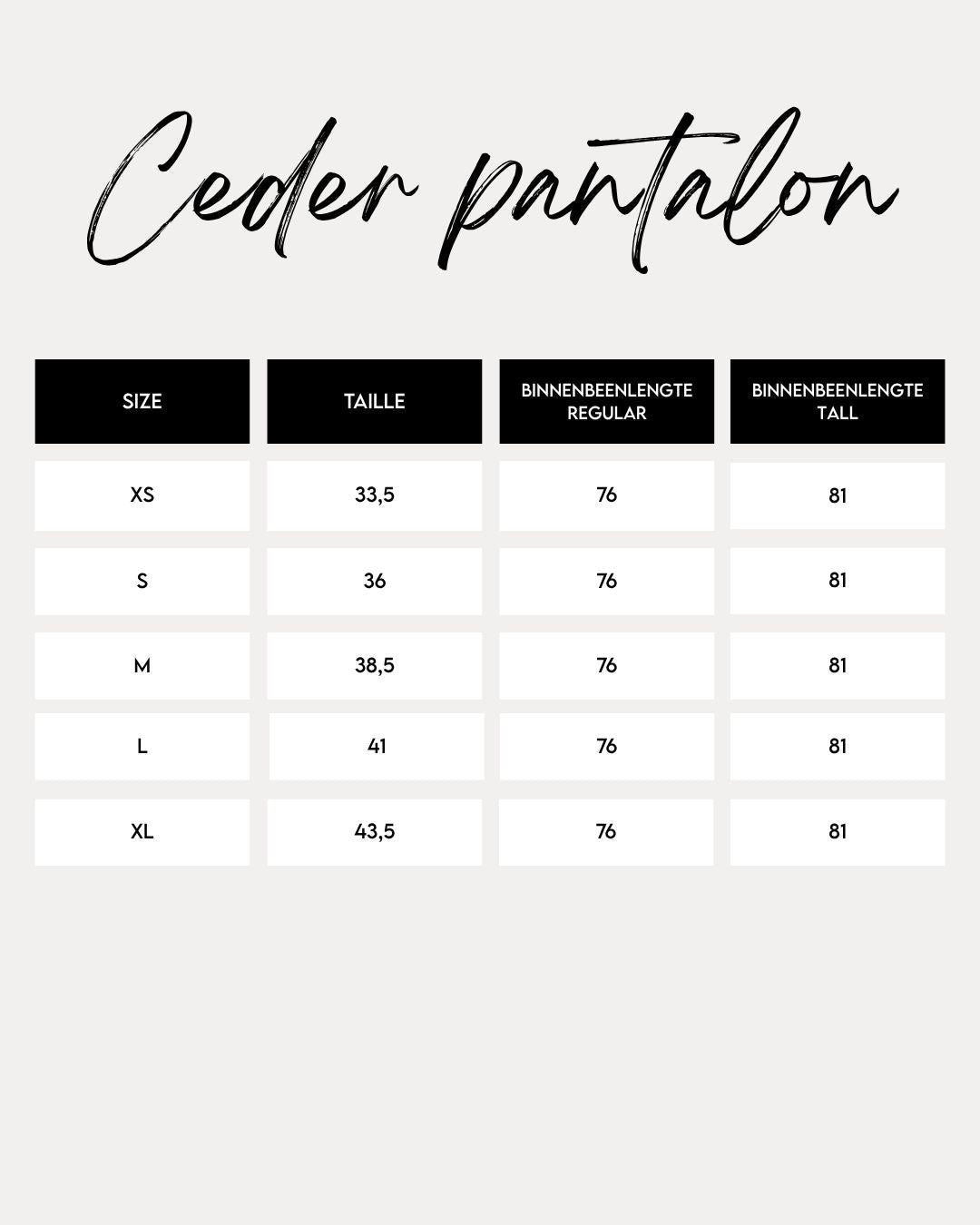 Ceder pantalon

| SIZE | TAILLE | BINNENBEENLENGTE REGULAR | BINNENBEENLENGTE TALL |
|---|---|---|---|
| XS | 33,5 | 76 | 81 |
| S | 36 | 76 | 81 |
| M | 38,5 | 76 | 81 |
| L | 41 | 76 | 81 |
| XL | 43,5 | 76 | 81 |